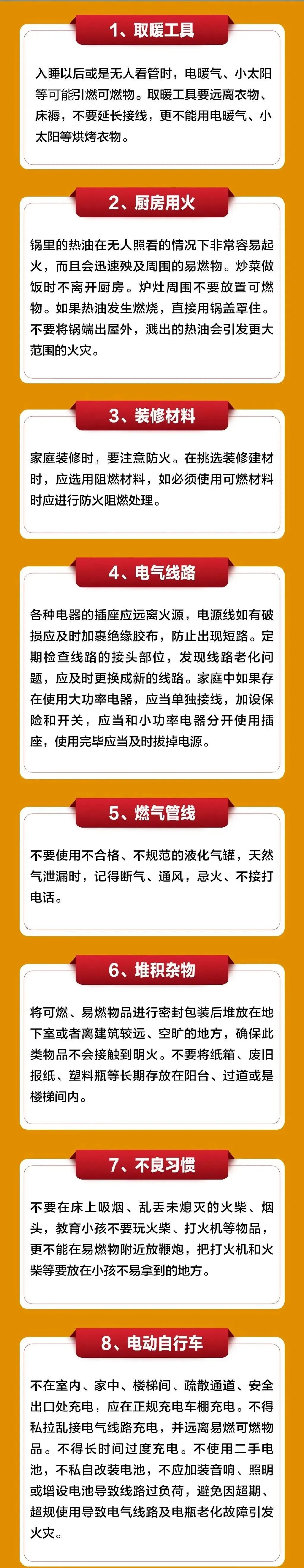 1、取暖工具

入睡以后或是无人看管时，电暖气、小太阳等可能引燃可燃物。取暖工具要远离衣物、床褥，不要延长接线，更不能用电暖气、小太阳等烘烤衣物。

2、厨房用火

锅里的热油在无人照看的情况下非常容易起火，而且会迅速殃及周围的易燃物。炒菜做饭时不离开厨房。炉灶周围不要放置可燃物。如果热油发生燃烧，直接用锅盖罩住。不要将锅端出屋外，溅出的热油会引发更大范围的火灾。

3、装修材料

家庭装修时，要注意防火。在挑选装修建材时，应选用阻燃材料，如必须使用可燃材料时应进行防火阻燃处理。

4、电气线路

各种电器的插座应远离火源，电源线如有破损应及时加裹绝缘胶布，防止出现短路。定期检查线路的接头部位，发现线路老化问题，应及时更换成新的线路。家庭中如果存在使用大功率电器，应当单独接线，加设保险和开关，应当和小功率电器分开使用插座，使用完毕应当及时拔掉电源。

5、燃气管线

不要使用不合格、不规范的液化气罐，天然气泄漏时，记得断气、通风，忌火、不接打电话。

6、堆积杂物

将可燃、易燃物品进行密封包装后堆放在地下室或者离建筑较远、空旷的地方，确保此类物品不会接触到明火。不要将纸箱、废旧报纸、塑料瓶等长期存放在阳台、过道或是楼梯间内。

7、不良习惯

不要在床上吸烟、乱丢未熄灭的火柴、烟头，教育小孩不要玩火柴、打火机等物品，更不能在易燃物附近放鞭炮，把打火机和火柴等要放在小孩不易拿到的地方。

8、电动自行车

不在室内、家中、楼梯间、疏散通道、安全出口处充电，应在正规充电车棚充电。不得私拉乱接电气线路充电，并远离易燃可燃物品。不得长时间过度充电。不使用二手电池，不私自改装电池，不应加装音响、照明或增设电池导致线路过负荷，避免因超期、超规使用导致电气线路及电瓶老化故障引发火灾。